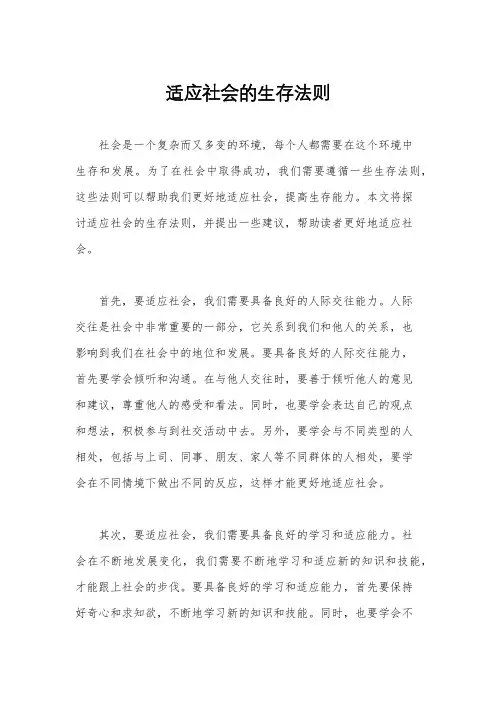 适应社会的生存法则

社会是一个复杂而又多变的环境，每个人都需要在这个环境中生存和发展。为了在社会中取得成功，我们需要遵循一些生存法则，这些法则可以帮助我们更好地适应社会，提高生存能力。本文将探讨适应社会的生存法则，并提出一些建议，帮助读者更好地适应社会。

首先，要适应社会，我们需要具备良好的人际交往能力。人际交往是社会中非常重要的一部分，它关系到我们和他人的关系，也影响到我们在社会中的地位和发展。要具备良好的人际交往能力，首先要学会倾听和沟通。在与他人交往时，要善于倾听他人的意见和建议，尊重他人的感受和看法。同时，也要学会表达自己的观点和想法，积极参与到社交活动中去。另外，要学会与不同类型的人相处，包括与上司、同事、朋友、家人等不同群体的人相处，要学会在不同情境下做出不同的反应，这样才能更好地适应社会。

其次，要适应社会，我们需要具备良好的学习和适应能力。社会在不断地发展变化，我们需要不断地学习和适应新的知识和技能，才能跟上社会的步伐。要具备良好的学习和适应能力，首先要保持好奇心和求知欲，不断地学习新的知识和技能。同时，也要学会不